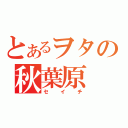 とあるヲタの
秋葉原
セイチ